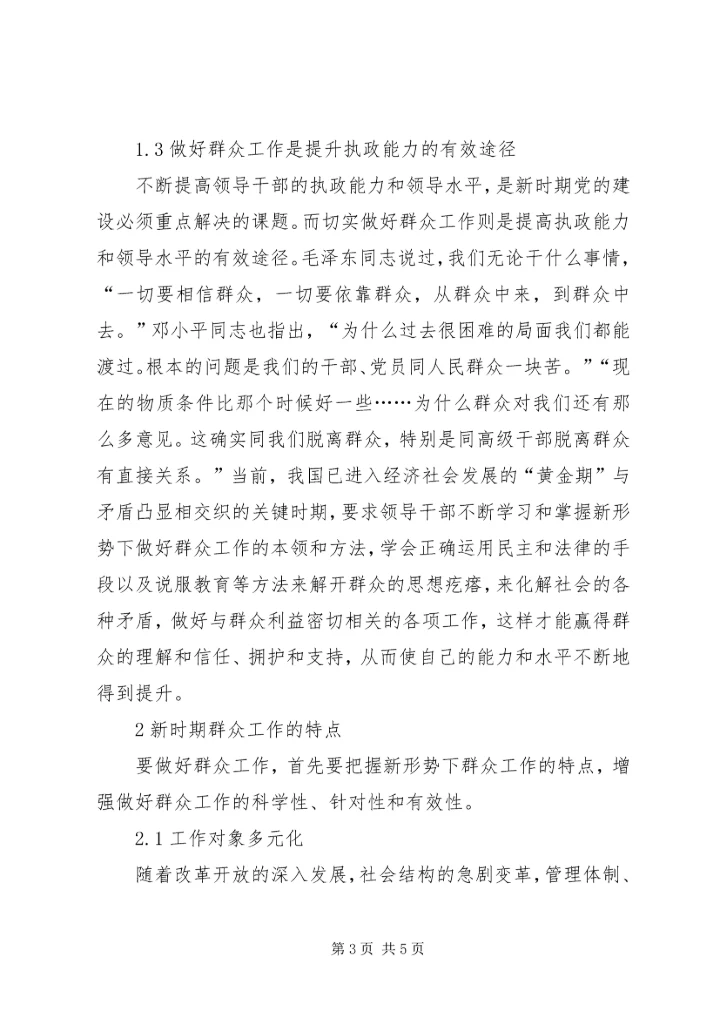 1.3 做好群众工作是提升执政能力的有效途径

不断提高领导干部的执政能力和领导水平，是新时期党的建设必须重点解决的课题。而切实做好群众工作则是提高执政能力和领导水平的有效途径。毛泽东同志说过，我们无论干什么事情，“一切要相信群众，一切要依靠群众，从群众中来，到群众中去。”邓小平同志也指出，“为什么过去很困难的局面我们都能渡过。根本的问题是我们的干部、党员同人民群众一块苦。”“现在的物质条件比那个时候好一些……为什么群众对我们还有那么多意见。这确实同我们脱离群众，特别是同高级干部脱离群众有直接关系。”当前，我国已进入经济社会发展的“黄金期”与矛盾凸显相交织的关键时期，要求领导干部不断学习和掌握新形势下做好群众工作的本领和方法，学会正确运用民主和法律的手段以及说服教育等方法来解开群众的思想疙瘩，来化解社会的各种矛盾，做好与群众利益密切相关的各项工作，这样才能赢得群众的理解和信任、拥护和支持，从而使自己的能力和水平不断地得到提升。

2 新时期群众工作的特点

要做好群众工作，首先要把握新形势下群众工作的特点，增强做好群众工作的科学性、针对性和有效性。

2.1 工作对象多元化

随着改革开放的深入发展，社会结构的急剧变革，管理体制、

第 3 页 共 5 页